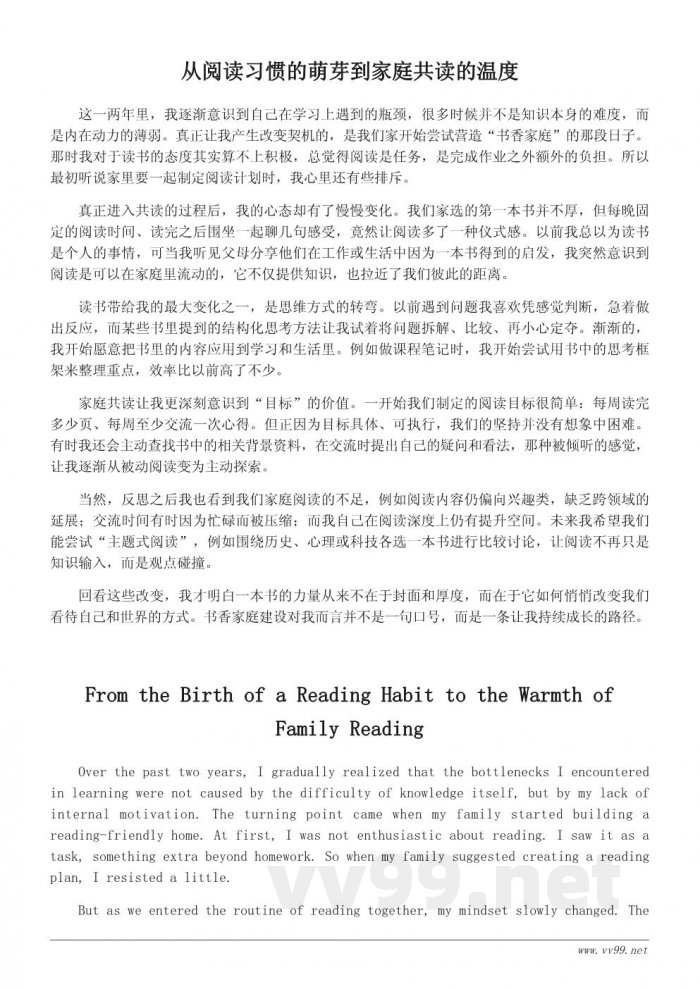 从阅读习惯的萌芽到家庭共读的温度

这一两年里，我逐渐意识到自己在学习上遇到的瓶颈，很多时候并不是知识本身的难度，而是内在动力的薄弱。真正让我产生改变契机的，是我们家开始尝试营造“书香家庭”的那段日子。那时我对于读书的态度其实算不上积极，总觉得阅读是任务，是完成作业之外额外的负担。所以最初听说家里要一起制定阅读计划时，我心里还有些排斥。

真正进入共读的过程后，我的心态却有了慢慢变化。我们家选的第一本书并不厚，但每晚固定的阅读时间、读完之后围坐一起聊几句感受，竟然让阅读多了一种仪式感。以前我总以为读书是个人的事情，可当我听见父母分享他们在工作或生活中因为一本书得到的启发，我突然意识到阅读是可以在家庭里流动的，它不仅提供知识，也拉近了我们彼此的距离。

读书带给我的最大变化之一，是思维方式的转弯。以前遇到问题我喜欢凭感觉判断，急着做出反应，而某些书里提到的结构化思考方法让我试着将问题拆解、比较、再小心定夺。渐渐的，我开始愿意把书里的内容应用到学习和生活里。例如做课程笔记时，我开始尝试用书中的思考框架来整理重点，效率比以前高了不少。

家庭共读让我更深刻意识到“目标”的价值。一开始我们制定的阅读目标很简单：每周读完多少页、每周至少交流一次心得。但正因为目标具体、可执行，我们的坚持并没有想象中困难。有时我还会主动查找书中的相关背景资料，在交流时提出自己的疑问和看法，那种被倾听的感觉，让我逐渐从被动阅读变为主动探索。

当然，反思之后我也看到我们家庭阅读的不足，例如阅读内容仍偏向兴趣类，缺乏跨领域的延展；交流时间有时因为忙碌而被压缩；而我自己在阅读深度上仍有提升空间。未来我希望我们能尝试“主题式阅读”，例如围绕历史、心理或科技各选一本书进行比较讨论，让阅读不再只是知识输入，而是观点碰撞。

回看这些改变，我才明白一本书的力量从来不在于封面和厚度，而在于它如何悄悄改变我们看待自己和世界的方式。书香家庭建设对我而言并不是一句口号，而是一条让我持续成长的路径。

From the Birth of a Reading Habit to the Warmth of Family Reading

Over the past two years, I gradually realized that the bottlenecks I encountered in learning were not caused by the difficulty of knowledge itself, but by my lack of internal motivation. The turning point came when my family started building a reading-friendly home. At first, I was not enthusiastic about reading. I saw it as a task, something extra beyond homework. So when my family suggested creating a reading plan, I resisted a little.

But as we entered the routine of reading together, my mindset slowly changed. The

vv99.net

www.vv99.net